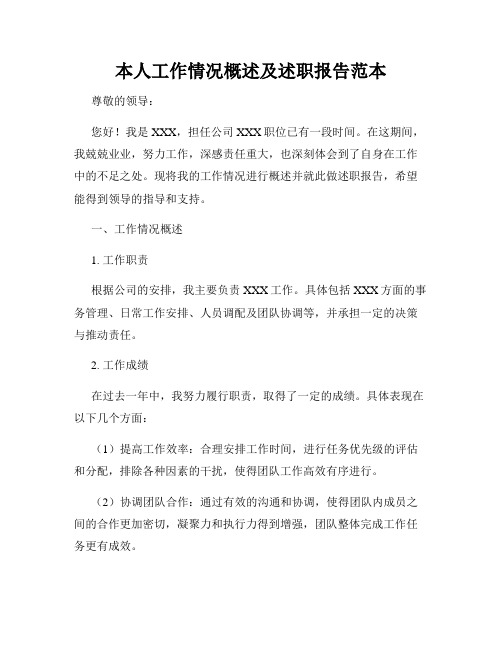 本人工作情况概述及述职报告范本

尊敬的领导：

您好！我是XXX，担任公司XXX职位已有一段时间。在这期间，我兢兢业业，努力工作，深感责任重大，也深刻体会到了自身在工作中的不足之处。现将我的工作情况进行概述并就此做述职报告，希望能得到领导的指导和支持。

一、工作情况概述

1. 工作职责

根据公司的安排，我主要负责XXX工作。具体包括XXX方面的事务管理、日常工作安排、人员调配及团队协调等，并承担一定的决策与推动责任。

2. 工作成绩

在过去一年中，我努力履行职责，取得了一定的成绩。具体表现在以下几个方面：

（1）提高工作效率：合理安排工作时间，进行任务优先级的评估和分配，排除各种因素的干扰，使得团队工作高效有序进行。

（2）协调团队合作：通过有效的沟通和协调，使得团队内成员之间的合作更加密切，凝聚力和执行力得到增强，团队整体完成工作任务更有成效。